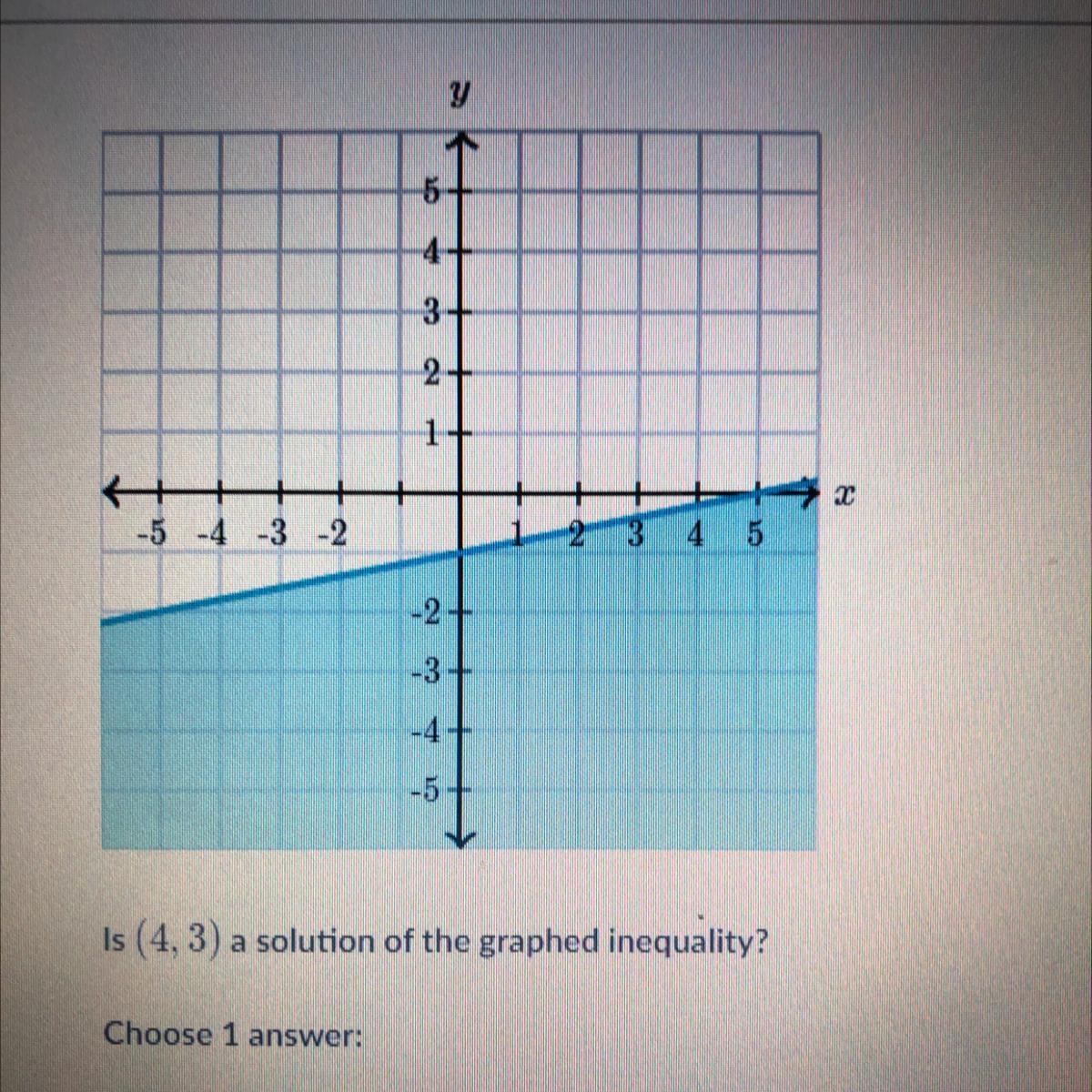 $y$

5
4
3
2
1
-5 -4 -3 -2
1 2 3 4 5
$x$
-2
-3
-4
-5

Is $(4, 3)$ a solution of the graphed inequality?

Choose 1 answer: